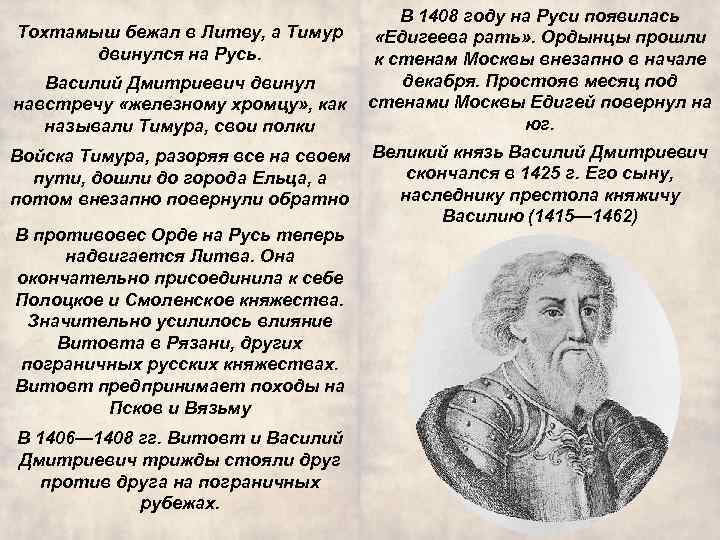 Тохтамыш бежал в Литву, а Тимур двинулся на Русь.

Василий Дмитриевич двинул навстречу «железному хромцу», как называли Тимура, свои полки

Войска Тимура, разоряя все на своем пути, дошли до города Ельца, а потом внезапно повернули обратно

В противовес Орде на Русь теперь надвигается Литва. Она окончательно присоединила к себе Полоцкое и Смоленское княжества. Значительно усилилось влияние Витовта в Рязани, других пограничных русских княжествах. Витовт предпринимает походы на Псков и Вязьму

В 1406—1408 гг. Витовт и Василий Дмитриевич трижды стояли друг против друга на пограничных рубежах.

В 1408 году на Руси появилась «Едигеева рать». Ордынцы прошли к стенам Москвы внезапно в начале декабря. Простояв месяц под стенами Москвы Едигей повернул на юг.

Великий князь Василий Дмитриевич скончался в 1425 г. Его сыну, наследнику престола княжичу Василию (1415—1462)